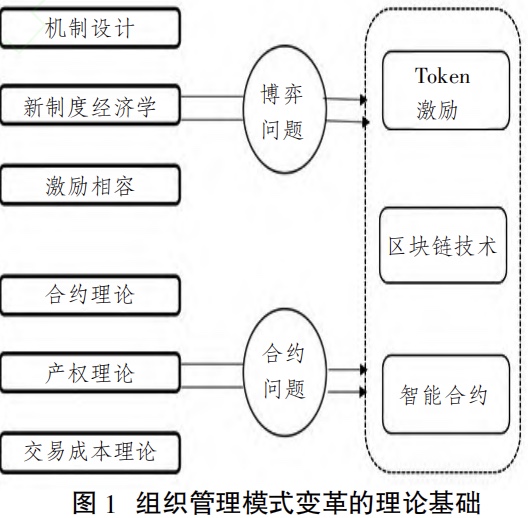 机制设计

新制度经济学

激励相容

合约理论

产权理论

交易成本理论

博弈问题

合约问题

Token 激励

区块链技术

智能合约

图 1 组织管理模式变革的理论基础